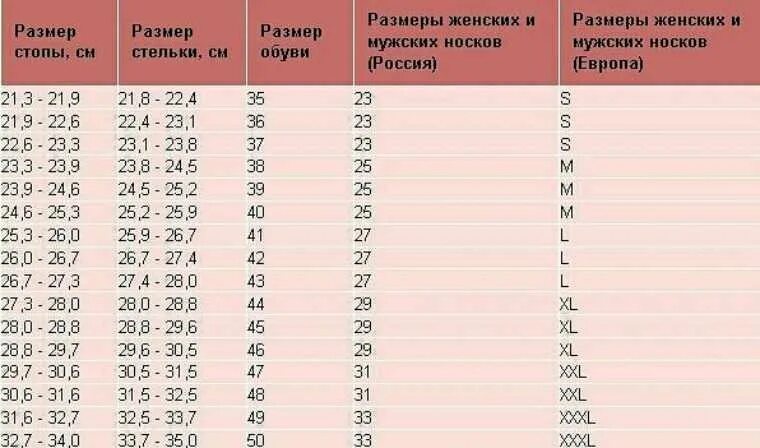 | Размер стопы, см | Размер стельки, см | Размер обуви | Размеры женских и мужских носков (Россия) | Размеры женских и мужских носков (Европа) |
|---|---|---|---|---|
| 21,3 - 21,9 | 21,8 - 22,4 | 35 | 23 | S |
| 21,9 - 22,6 | 22,4 - 23,1 | 36 | 23 | S |
| 22,6 - 23,3 | 23,1 - 23,8 | 37 | 23 | S |
| 23,3 - 23,9 | 23,8 - 24,5 | 38 | 25 | M |
| 23,9 - 24,6 | 24,5 - 25,2 | 39 | 25 | M |
| 24,6 - 25,3 | 25,2 - 25,9 | 40 | 25 | M |
| 25,3 - 26,0 | 25,9 - 26,7 | 41 | 27 | L |
| 26,0 - 26,7 | 26,7 - 27,4 | 42 | 27 | L |
| 26,7 - 27,3 | 27,4 - 28,0 | 43 | 27 | L |
| 27,3 - 28,0 | 28,0 - 28,8 | 44 | 29 | XL |
| 28,0 - 28,8 | 28,8 - 29,6 | 45 | 29 | XL |
| 28,8 - 29,7 | 29,6 - 30,5 | 46 | 29 | XL |
| 29,7 - 30,6 | 30,5 - 31,5 | 47 | 31 | XXL |
| 30,6 - 31,6 | 31,5 - 32,5 | 48 | 31 | XXL |
| 31,6 - 32,7 | 32,5 - 33,7 | 49 | 33 | XXXL |
| 32,7 - 34,0 | 33,7 - 35,0 | 50 | 33 | XXXL |